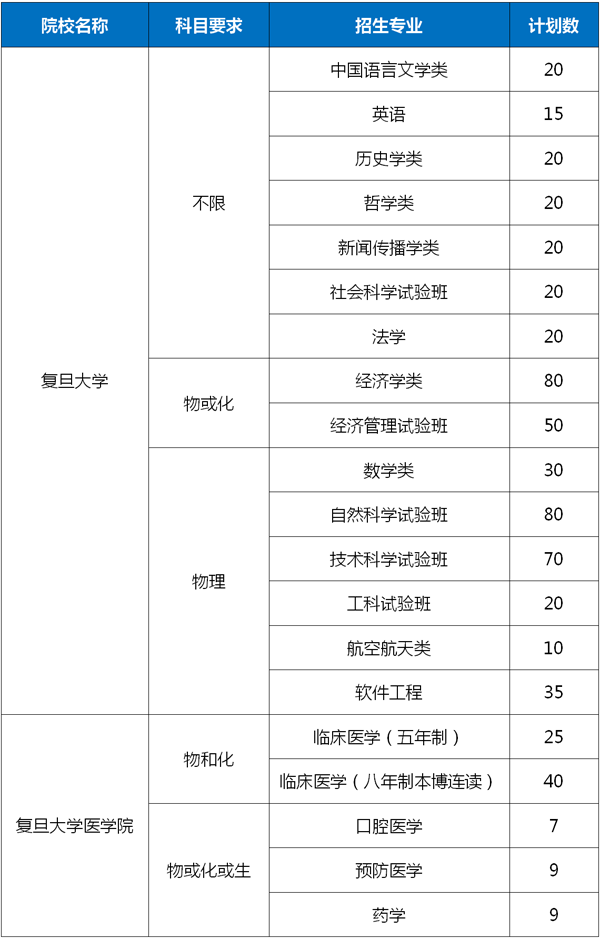 | 院校名称 | 科目要求 | 招生专业 | 计划数 |
|---|---|---|---|
| 复旦大学 | 不限 | 中国语言文学类 | 20 |
| | | 英语 | 15 |
| | | 历史学类 | 20 |
| | | 哲学类 | 20 |
| | | 新闻传播学类 | 20 |
| | | 社会科学试验班 | 20 |
| | | 法学 | 20 |
| | 物或化 | 经济学类 | 80 |
| | | 经济管理试验班 | 50 |
| | 物理 | 数学类 | 30 |
| | | 自然科学试验班 | 80 |
| | | 技术科学试验班 | 70 |
| | | 工科试验班 | 20 |
| | | 航空航天类 | 10 |
| | | 软件工程 | 35 |
| 复旦大学医学院 | 物和化 | 临床医学（五年制） | 25 |
| | | 临床医学（八年制本博连读） | 40 |
| | 物或化或生 | 口腔医学 | 7 |
| | | 预防医学 | 9 |
| | | 药学 | 9 |